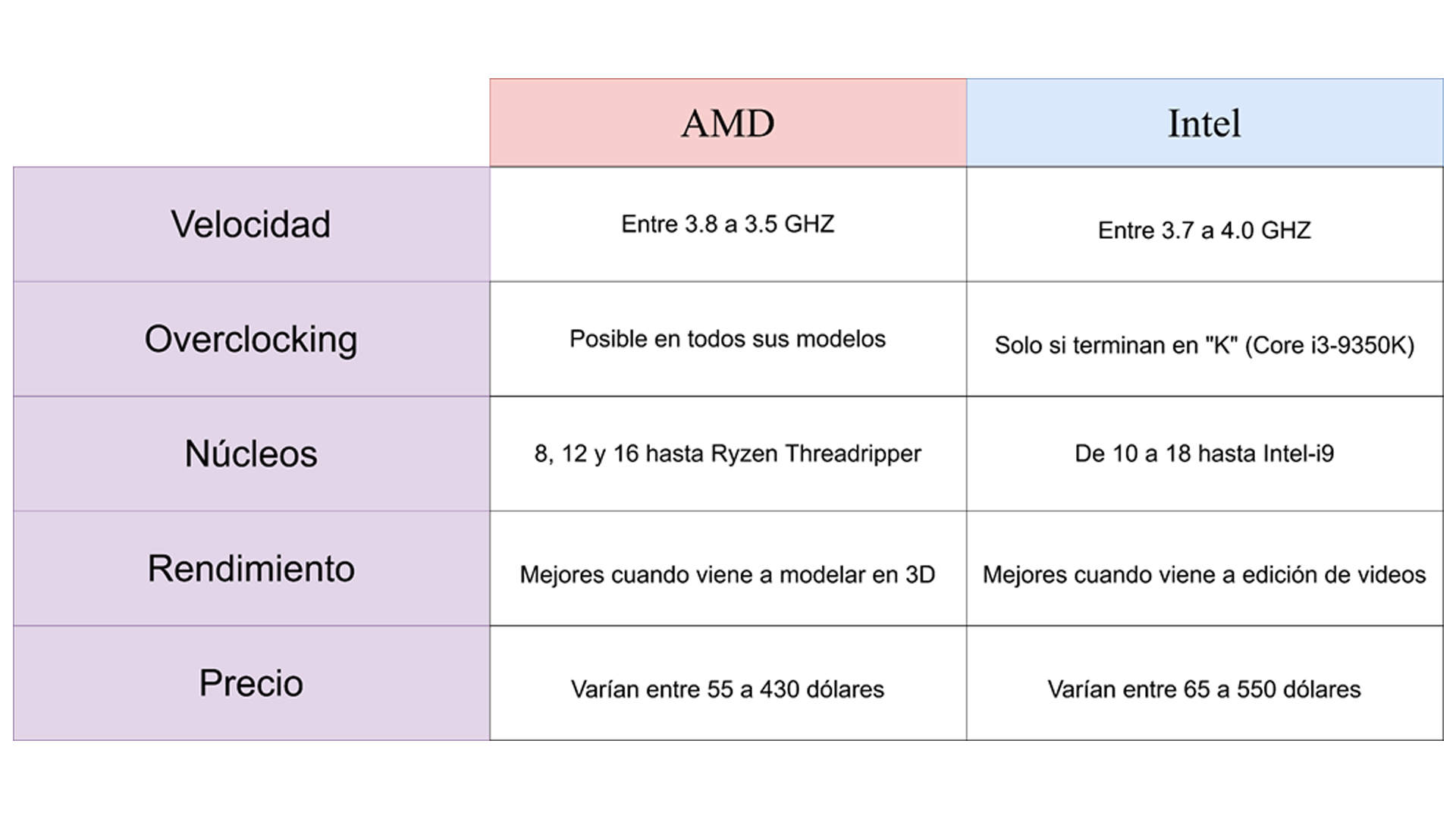 | | AMD | Intel |
|---|---|---|
| Velocidad | Entre 3.8 a 3.5 GHZ | Entre 3.7 a 4.0 GHZ |
| Overclocking | Posible en todos sus modelos | Solo si terminan en "K" (Core i3-9350K) |
| Núcleos | 8, 12 y 16 hasta Ryzen Threadripper | De 10 a 18 hasta Intel-i9 |
| Rendimiento | Mejores cuando viene a modelar en 3D | Mejores cuando viene a edición de videos |
| Precio | Varían entre 55 a 430 dólares | Varían entre 65 a 550 dólares |